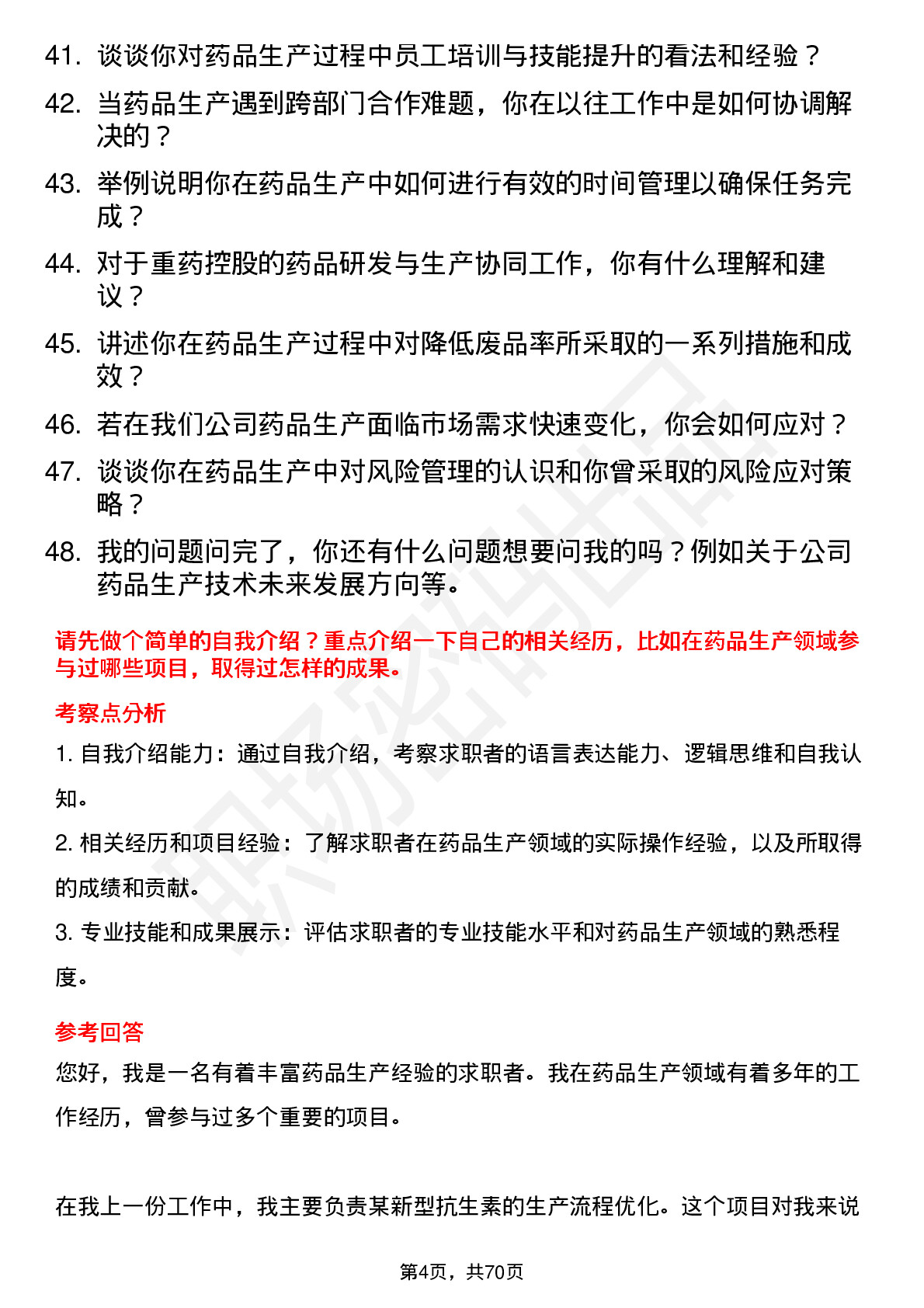 41. 谈谈你对药品生产过程中员工培训与技能提升的看法和经验？

42. 当药品生产遇到跨部门合作难题，你在以往工作中是如何协调解决的？

43. 举例说明你在药品生产中如何进行有效的时间管理以确保任务完成？

44. 对于重药控股的药品研发与生产协同工作，你有什么理解和建议？

45. 讲述你在药品生产过程中对降低废品率所采取的一系列措施和成效？

46. 若在我们公司药品生产面临市场需求快速变化，你会如何应对？

47. 谈谈你在药品生产中对风险管理的认识和你曾采取的风险应对策略？

48. 我的问题问完了，你还有什么问题想要问我的吗？例如关于公司药品生产技术未来发展方向等。

请先做个简单的自我介绍？重点介绍一下自己的相关经历，比如在药品生产领域参与过哪些项目，取得过怎样的成果。

考察点分析

1. 自我介绍能力：通过自我介绍，考察求职者的语言表达能力、逻辑思维和自我认知。

2. 相关经历和项目经验：了解求职者在药品生产领域的实际操作经验，以及所取得的成绩和贡献。

3. 专业技能和成果展示：评估求职者的专业技能水平和对药品生产领域的熟悉程度。

参考回答

您好，我是一名有着丰富药品生产经验的求职者。我在药品生产领域有着多年的工作经历，曾参与过多个重要的项目。

在我上一份工作中，我主要负责某新型抗生素的生产流程优化。这个项目对我来说

第4页，共70页